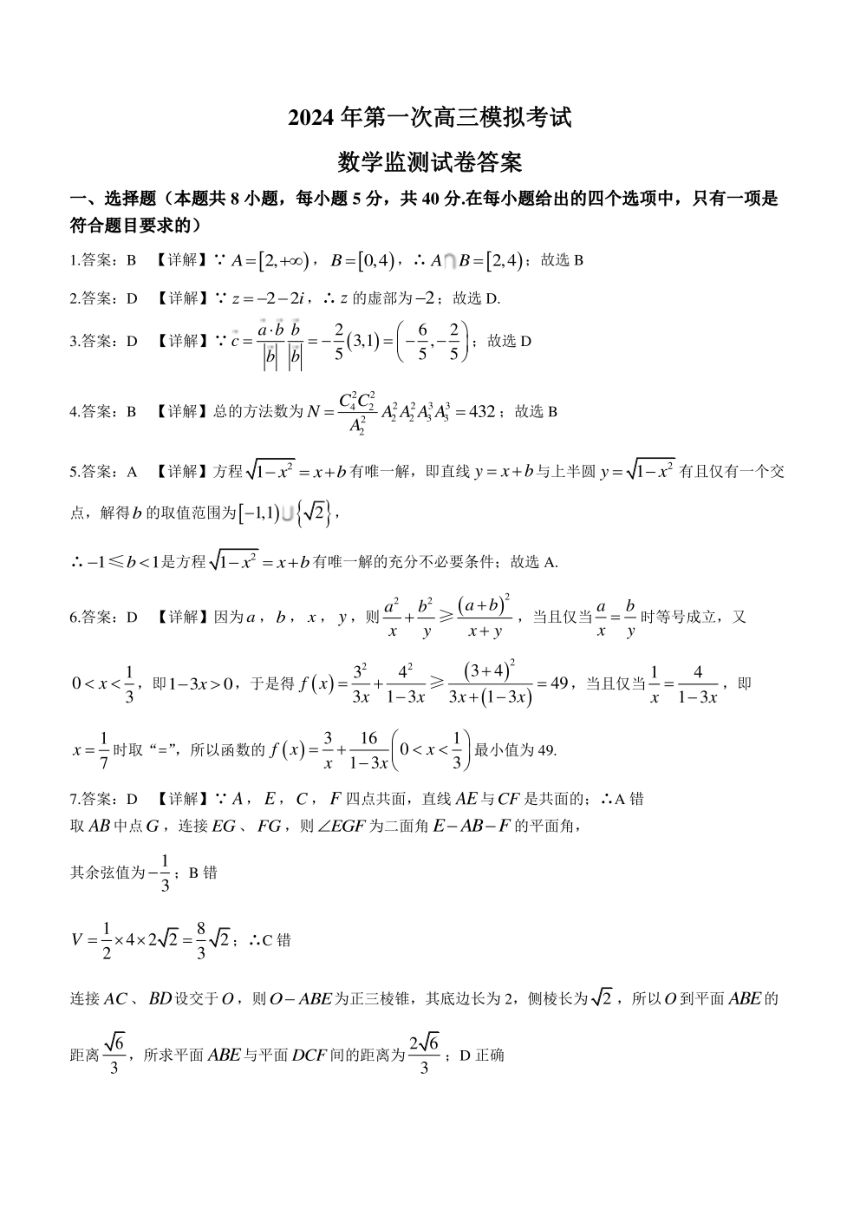 2024 年第一次高三模拟考试

数学监测试卷答案

一、选择题（本题共 8 小题，每小题 5 分，共 40 分.在每小题给出的四个选项中，只有一项是符合题目要求的）

1.答案：B 【详解】∵ $A=[2,+\infty)$，$B=[0,4)$，∴ $A\cap B=[2,4)$；故选 B

2.答案：D 【详解】∵ $z=-2-2i$，∴ $z$ 的虚部为 $-2$；故选 D.

3.答案：D 【详解】∵ $\vec{c}=\frac{\vec{a}\cdot\vec{b}}{|\vec{b}|}\frac{\vec{b}}{|\vec{b}|}=-\frac{2}{5}(3,1)=\left(-\frac{6}{5},-\frac{2}{5}\right)$；故选 D

4.答案：B 【详解】总的方法数为 $N=\frac{C_4^2C_2^2}{A_2^2}A_2^2A_2^2A_3^3A_3^3=432$；故选 B

5.答案：A 【详解】方程 $\sqrt{1-x^2}=x+b$ 有唯一解，即直线 $y=x+b$ 与上半圆 $y=\sqrt{1-x^2}$ 有且仅有一个交点，解得 $b$ 的取值范围为 $[-1,1)\cup\{\sqrt{2}\}$，

∴ $-1\leqslant b<1$ 是方程 $\sqrt{1-x^2}=x+b$ 有唯一解的充分不必要条件；故选 A.

6.答案：D 【详解】因为 $a$，$b$，$x$，$y$，则 $\frac{a^2}{x}+\frac{b^2}{y}\geqslant\frac{(a+b)^2}{x+y}$，当且仅当 $\frac{a}{x}=\frac{b}{y}$ 时等号成立，又 $0<x<\frac{1}{3}$，即 $1-3x>0$，于是得 $f(x)=\frac{3^2}{3x}+\frac{4^2}{1-3x}\geqslant\frac{(3+4)^2}{3x+(1-3x)}=49$，当且仅当 $\frac{1}{x}=\frac{4}{1-3x}$，即 $x=\frac{1}{7}$ 时取“=”，所以函数的 $f(x)=\frac{3}{x}+\frac{16}{1-3x}\left(0<x<\frac{1}{3}\right)$ 最小值为 49.

7.答案：D 【详解】∵ $A$，$E$，$C$，$F$ 四点共面，直线 $AE$ 与 $CF$ 是共面的；∴A 错
取 $AB$ 中点 $G$，连接 $EG$、$FG$，则 $\angle EGF$ 为二面角 $E-AB-F$ 的平面角，

其余弦值为 $-\frac{1}{3}$；B 错

$V=\frac{1}{2}\times4\times2\sqrt{2}=\frac{8}{3}\sqrt{2}$；∴C 错

连接 $AC$、$BD$ 设交于 $O$，则 $O-ABE$ 为正三棱锥，其底边长为 2，侧棱长为 $\sqrt{2}$，所以 $O$ 到平面 $ABE$ 的距离 $\frac{\sqrt{6}}{3}$，所求平面 $ABE$ 与平面 $DCF$ 间的距离为 $\frac{2\sqrt{6}}{3}$；D 正确